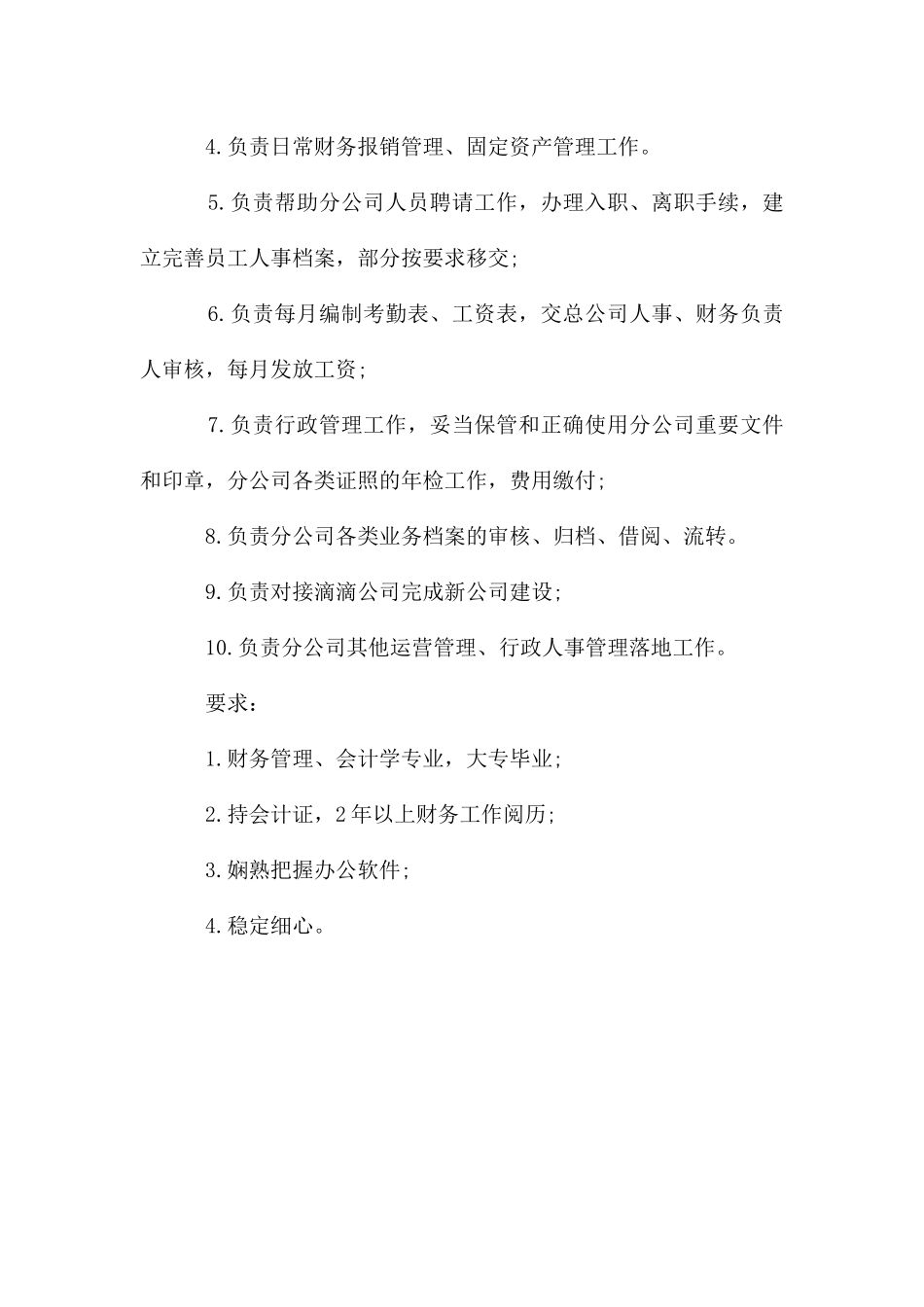 4.负责日常财务报销管理、固定资产管理工作。

5.负责帮助分公司人员聘请工作，办理入职、离职手续，建立完善员工人事档案，部分按要求移交;

6.负责每月编制考勤表、工资表，交总公司人事、财务负责人审核，每月发放工资;

7.负责行政管理工作，妥当保管和正确使用分公司重要文件和印章，分公司各类证照的年检工作，费用缴付;

8.负责分公司各类业务档案的审核、归档、借阅、流转。

9.负责对接滴滴公司完成新公司建设;

10.负责分公司其他运营管理、行政人事管理落地工作。

要求：

1.财务管理、会计学专业，大专毕业;

2.持会计证，2年以上财务工作阅历;

3.娴熟把握办公软件;

4.稳定细心。